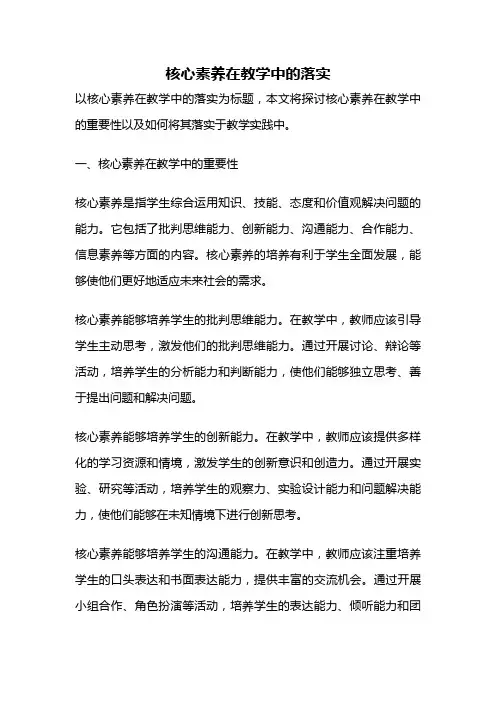 核心素养在教学中的落实

以核心素养在教学中的落实为标题，本文将探讨核心素养在教学中的重要性以及如何将其落实于教学实践中。

一、核心素养在教学中的重要性

核心素养是指学生综合运用知识、技能、态度和价值观解决问题的能力。它包括了批判思维能力、创新能力、沟通能力、合作能力、信息素养等方面的内容。核心素养的培养有利于学生全面发展，能够使他们更好地适应未来社会的需求。

核心素养能够培养学生的批判思维能力。在教学中，教师应该引导学生主动思考，激发他们的批判思维能力。通过开展讨论、辩论等活动，培养学生的分析能力和判断能力，使他们能够独立思考、善于提出问题和解决问题。

核心素养能够培养学生的创新能力。在教学中，教师应该提供多样化的学习资源和情境，激发学生的创新意识和创造力。通过开展实验、研究等活动，培养学生的观察力、实验设计能力和问题解决能力，使他们能够在未知情境下进行创新思考。

核心素养能够培养学生的沟通能力。在教学中，教师应该注重培养学生的口头表达和书面表达能力，提供丰富的交流机会。通过开展小组合作、角色扮演等活动，培养学生的表达能力、倾听能力和团